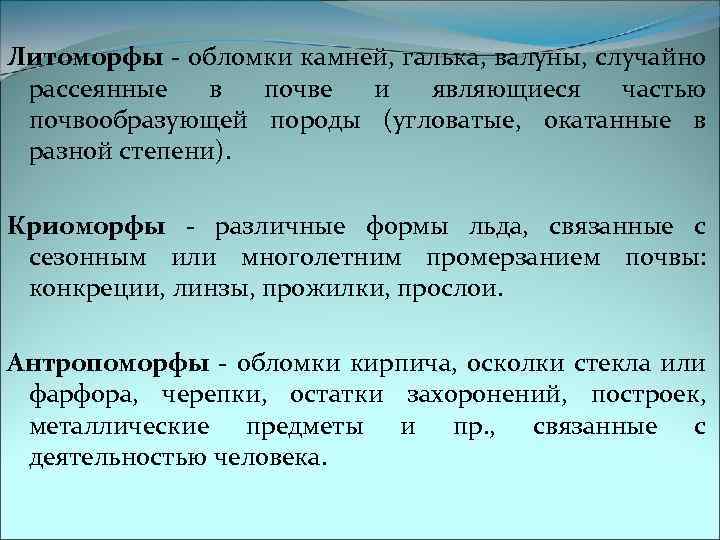 Литоморфы - обломки камней, галька, валуны, случайно рассеянные в почве и являющиеся частью почвообразующей породы (угловатые, окатанные в разной степени).

Криоморфы - различные формы льда, связанные с сезонным или многолетним промерзанием почвы: конкреции, линзы, прожилки, прослои.

Антропоморфы - обломки кирпича, осколки стекла или фарфора, черепки, остатки захоронений, построек, металлические предметы и пр., связанные с деятельностью человека.